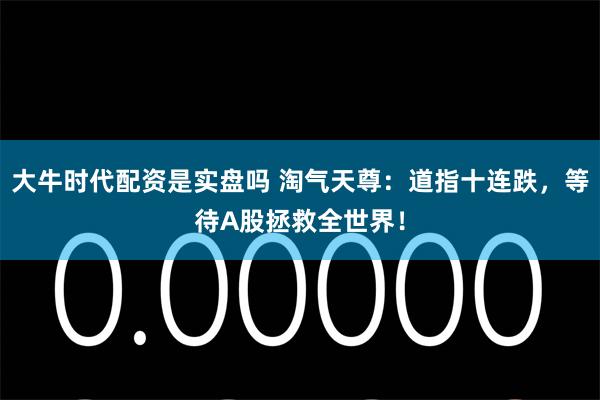 大牛时代配资是实盘吗 淘气天尊：道指十连跌，等待A股拯救全世界！

0.00000